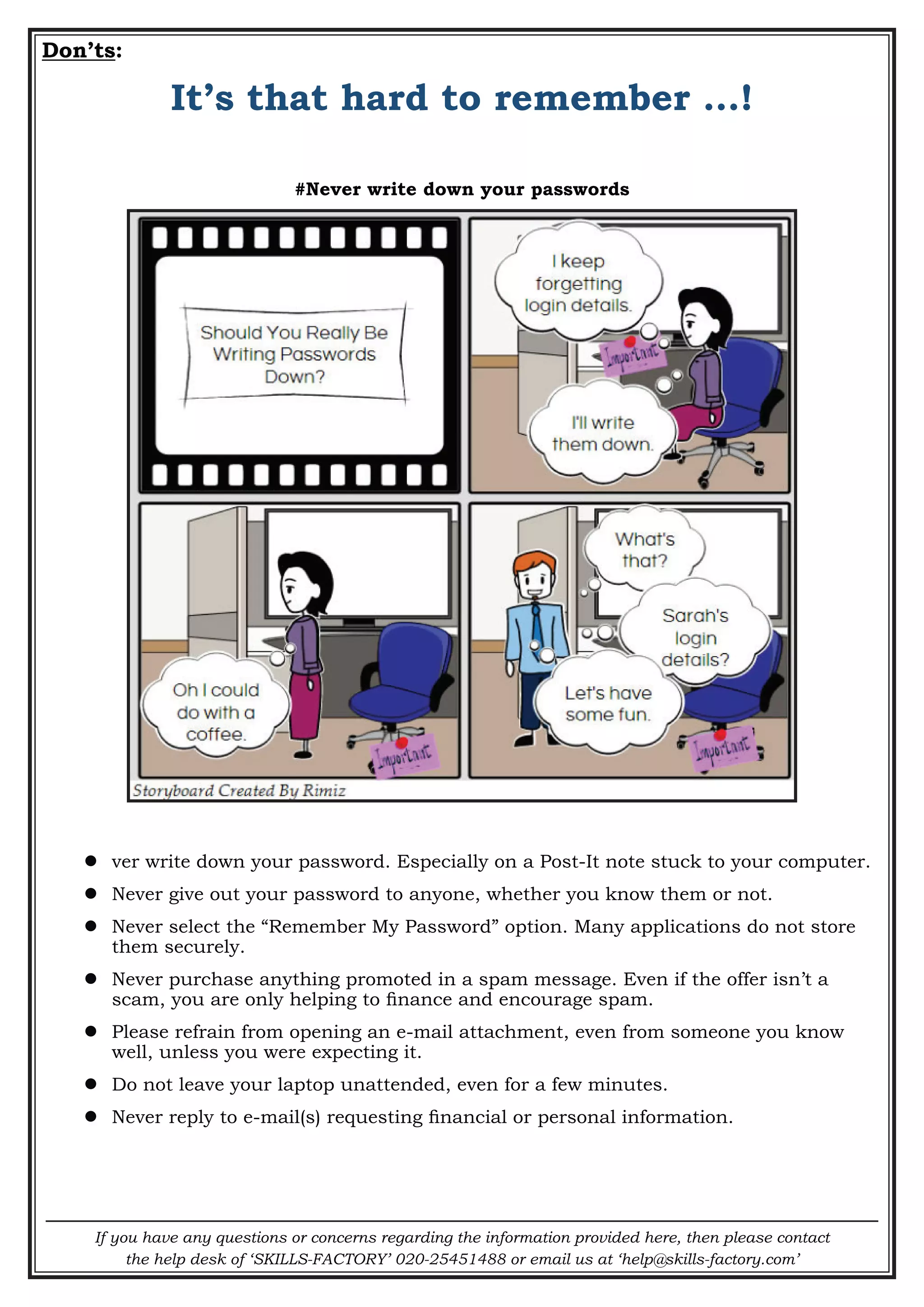 Don'ts:

It's that hard to remember ...!

#Never write down your passwords

Should You Really Be Writing Passwords Down?

I keep forgetting login details.

Important

I'll write them down.

Oh I could do with a coffee.

Important

What's that?

Sarah's login details?

Let's have some fun.

Important

Storyboard Created By Rimiz

- ver write down your password. Especially on a Post-It note stuck to your computer.
- Never give out your password to anyone, whether you know them or not.
- Never select the "Remember My Password" option. Many applications do not store them securely.
- Never purchase anything promoted in a spam message. Even if the offer isn't a scam, you are only helping to finance and encourage spam.
- Please refrain from opening an e-mail attachment, even from someone you know well, unless you were expecting it.
- Do not leave your laptop unattended, even for a few minutes.
- Never reply to e-mail(s) requesting financial or personal information.

If you have any questions or concerns regarding the information provided here, then please contact the help desk of 'SKILLS-FACTORY' 020-25451488 or email us at 'help@skills-factory.com'